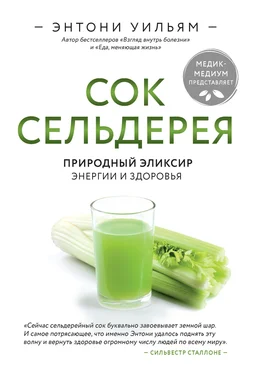 — ЭНТОНИ УИЛЬЯМ —

Автор бестселлеров «Взгляд внутрь болезни» и «Еда, меняющая жизнь»

МЕДИК-МЕДИУМ ПРЕДСТАВЛЯЕТ

СОК СЕЛЬДЕРЕЯ

ПРИРОДНЫЙ ЭЛИКСИР ЭНЕРГИИ И ЗДОРОВЬЯ

«Сейчас сельдерейный сок буквально завоевывает земной шар. И самое потрясающее, что именно Энтони удалось поднять эту волну и вернуть здоровье огромному числу людей по всему миру».

— СИЛЬВЕСТР СТАЛЛОНЕ —